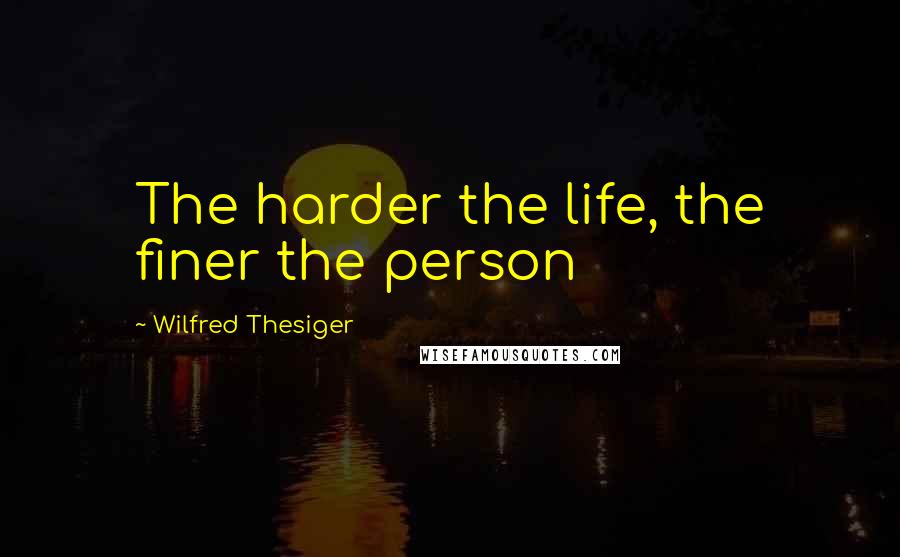 The harder the life, the finer the person

~ Wilfred Thesiger

WISEFAMOUSQUOTES.COM